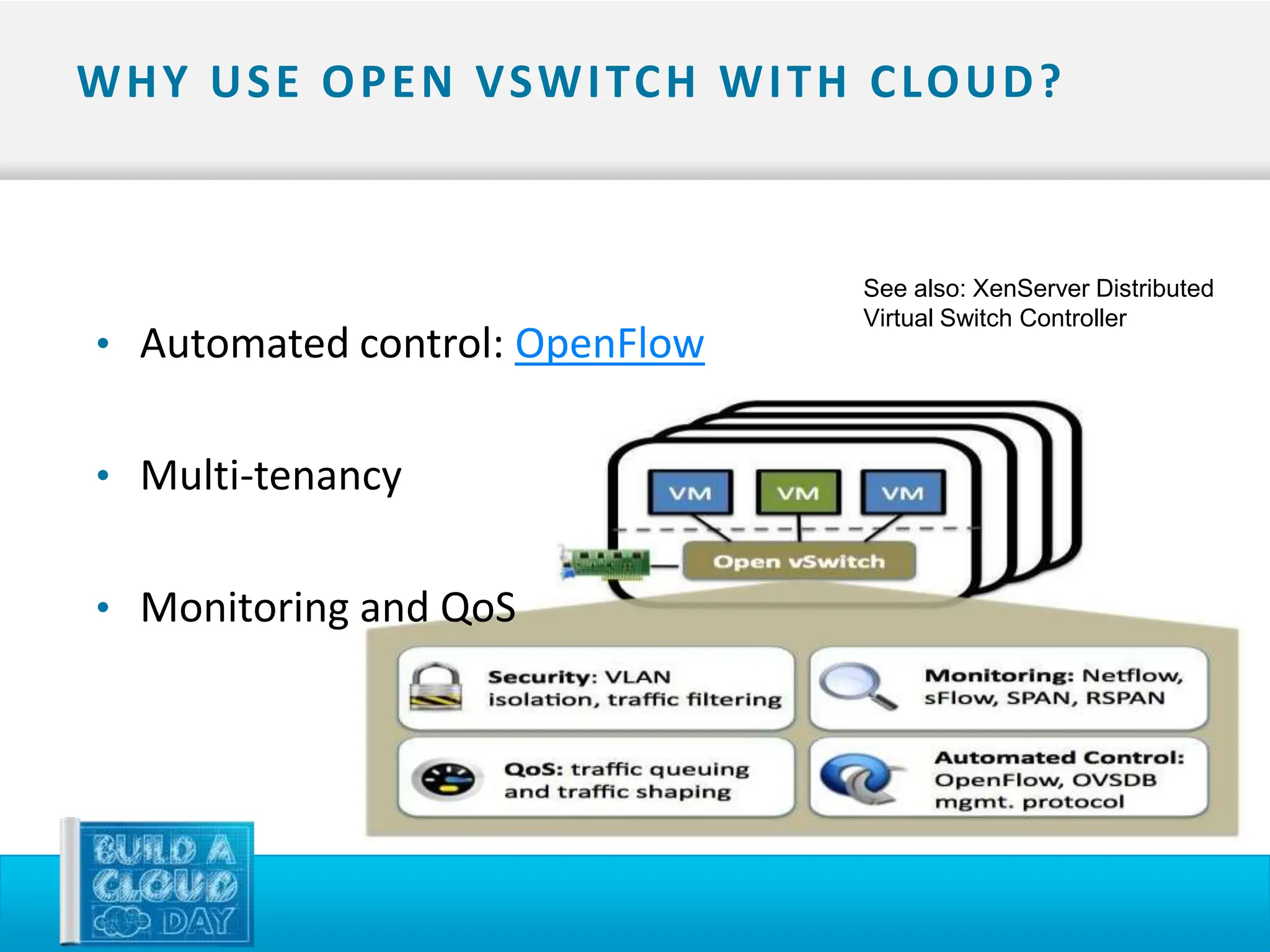 WHY USE OPEN VSWITCH WITH CLOUD?

See also: XenServer Distributed Virtual Switch Controller

• Automated control: OpenFlow

• Multi-tenancy

• Monitoring and QoS

VM

VM

VM

Open vSwitch

Security: VLAN isolation, traffic filtering

Monitoring: Netflow, sFlow, SPAN, RSPAN

QoS: traffic queuing and traffic shaping

Automated Control: OpenFlow, OVSDB mgmt. protocol

BUILD A CLOUD DAY